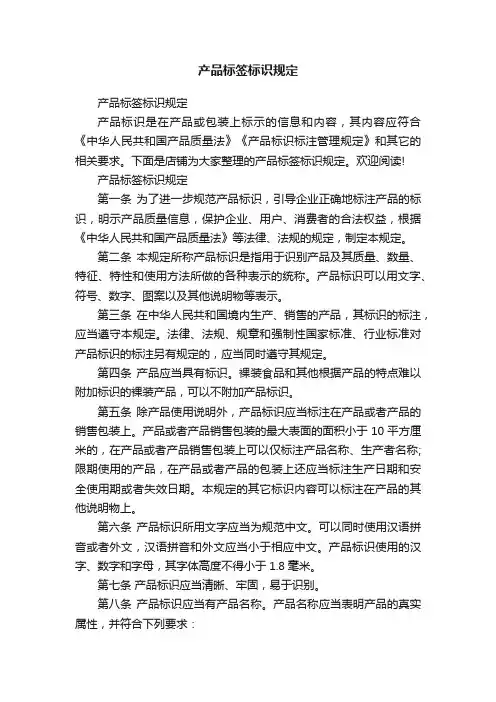 产品标签标识规定

产品标签标识规定

产品标识是在产品或包装上标示的信息和内容，其内容应符合《中华人民共和国产品质量法》《产品标识标注管理规定》和其它的相关要求。下面是店铺为大家整理的产品标签标识规定。欢迎阅读!

产品标签标识规定

第一条 为了进一步规范产品标识，引导企业正确地标注产品的标识，明示产品质量信息，保护企业、用户、消费者的合法权益，根据《中华人民共和国产品质量法》等法律、法规的规定，制定本规定。

第二条 本规定所称产品标识是指用于识别产品及其质量、数量、特征、特性和使用方法所做的各种表示的统称。产品标识可以用文字、符号、数字、图案以及其他说明物等表示。

第三条 在中华人民共和国境内生产、销售的产品，其标识的标注，应当遵守本规定。法律、法规、规章和强制性国家标准、行业标准对产品标识的标注另有规定的，应当同时遵守其规定。

第四条 产品应当具有标识。裸装食品和其他根据产品的特点难以附加标识的裸装产品，可以不附加产品标识。

第五条 除产品使用说明外，产品标识应当标注在产品或者产品的销售包装上。产品或者产品销售包装的最大表面的面积小于 10 平方厘米的，在产品或者产品销售包装上可以仅标注产品名称、生产者名称;限期使用的产品，在产品或者产品的包装上还应当标注生产日期和安全使用期或者失效日期。本规定的其它标识内容可以标注在产品的其他说明物上。

第六条 产品标识所用文字应当为规范中文。可以同时使用汉语拼音或者外文，汉语拼音和外文应当小于相应中文。产品标识使用的汉字、数字和字母，其字体高度不得小于 1.8 毫米。

第七条 产品标识应当清晰、牢固，易于识别。

第八条 产品标识应当有产品名称。产品名称应当表明产品的真实属性，并符合下列要求：